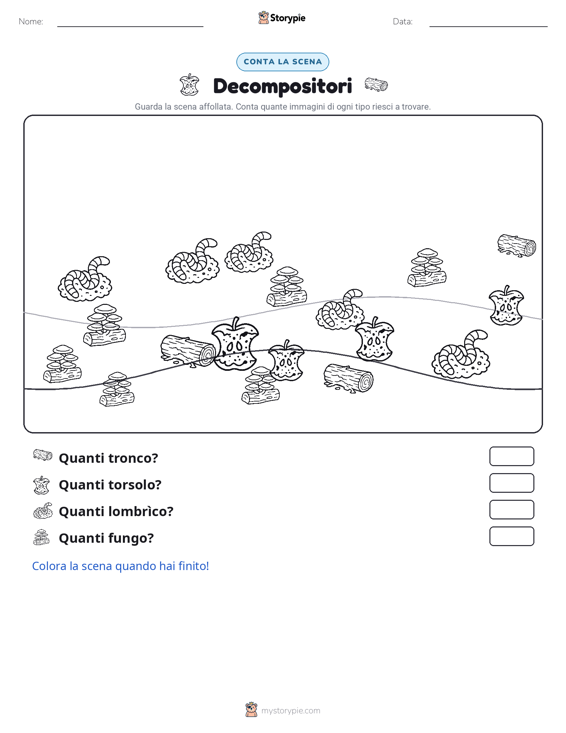 Nome:

Storypie

Data:

CONTA LA SCENA

Decompositori

Guarda la scena affollata. Conta quante immagini di ogni tipo riesci a trovare.

Quanti tronco?

Quanti torsolo?

Quanti lombrìco?

Quanti fungo?

Colora la scena quando hai finito!

mystorypie.com